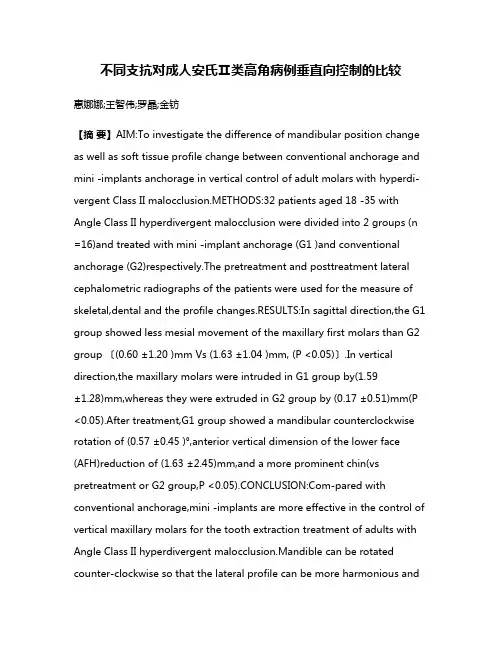 不同支抗对成人安氏Ⅱ类高角病例垂直向控制的比较

惠娜娜;王智伟;罗晶;金钫

【摘 要】AIM:To investigate the difference of mandibular position change as well as soft tissue profile change between conventional anchorage and mini -implants anchorage in vertical control of adult molars with hyperdivergent Class II malocclusion.METHODS:32 patients aged 18 -35 with Angle Class II hyperdivergent malocclusion were divided into 2 groups (n =16)and treated with mini -implant anchorage (G1 )and conventional anchorage (G2)respectively.The pretreatment and posttreatment lateral cephalometric radiographs of the patients were used for the measure of skeletal,dental and the profile changes.RESULTS:In sagittal direction,the G1 group showed less mesial movement of the maxillary first molars than G2 group 〔(0.60 ±1.20 )mm Vs (1.63 ±1.04 )mm, (P <0.05)〕.In vertical direction,the maxillary molars were intruded in G1 group by(1.59 ±1.28)mm,whereas they were extruded in G2 group by (0.17 ±0.51)mm(P <0.05).After treatment,G1 group showed a mandibular counterclockwise rotation of (0.57 ±0.45 )°,anterior vertical dimension of the lower face (AFH)reduction of (1.63 ±2.45)mm,and a more prominent chin(vs pretreatment or G2 group,P <0.05).CONCLUSION:Com-pared with conventional anchorage,mini -implants are more effective in the control of vertical maxillary molars for the tooth extraction treatment of adults with Angle Class II hyperdivergent malocclusion.Mandible can be rotated counter-clockwise so that the lateral profile can be more harmonious and